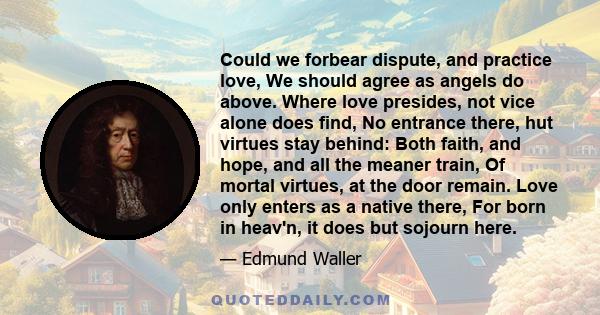 Could we forbear dispute, and practice love, We should agree as angels do above. Where love presides, not vice alone does find, No entrance there, hut virtues stay behind: Both faith, and hope, and all the meaner train, Of mortal virtues, at the door remain. Love only enters as a native there, For born in heav'n, it does but sojourn here.

— Edmund Waller

QUOTEDDAILY.COM